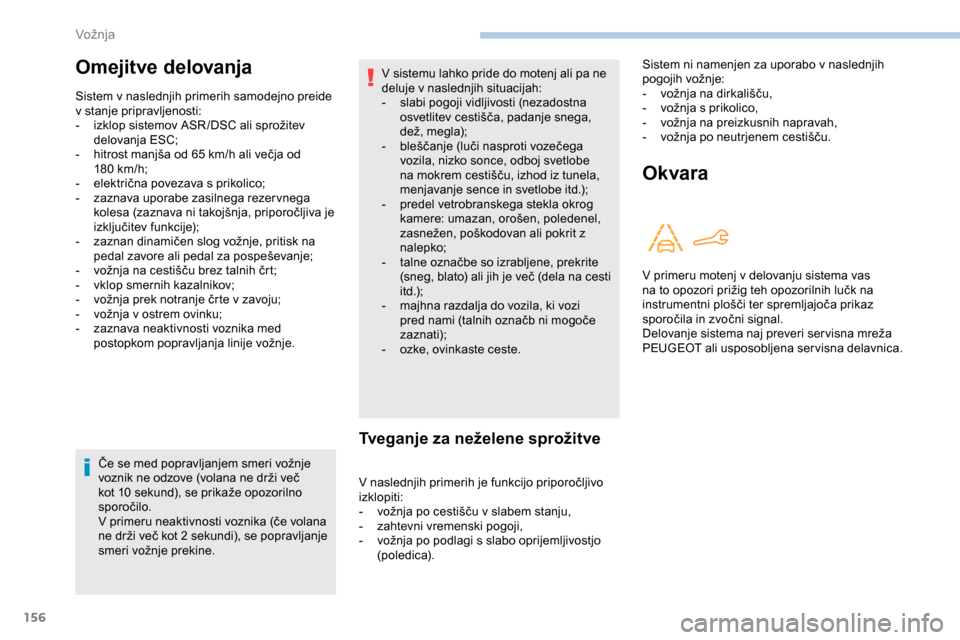 Vožnja

Omejitve delovanja

Sistem v naslednjih primerih samodejno preide v stanje pripravljenosti:
- izklop sistemov ASR/DSC ali sprožitev delovanja ESC;
- hitrost manjša od 65 km/h ali večja od 180 km/h;
- električna povezava s prikolico;
- zaznava uporabe zasilnega rezervnega kolesa (zaznava ni takojšnja, priporočljiva je izključitev funkcije);
- zaznan dinamičen slog vožnje, pritisk na pedal zavore ali pedal za pospeševanje;
- vožnja na cestišču brez talnih črt;
- vklop smernih kazalnikov;
- vožnja prek notranje črte v zavoju;
- vožnja v ostrem ovinku;
- zaznava neaktivnosti voznika med postopkom popravljanja linije vožnje.

Če se med popravljanjem smeri vožnje voznik ne odzove (volana ne drži več kot 10 sekund), se prikaže opozorilno sporočilo.
V primeru neaktivnosti voznika (če volana ne drži več kot 2 sekundi), se popravljanje smeri vožnje prekine.

V sistemu lahko pride do motenj ali pa ne deluje v naslednjih situacijah:
- slabi pogoji vidljivosti (nezadostna osvetlitev cestišča, padanje snega, dež, megla);
- bleščanje (luči nasproti vozečega vozila, nizko sonce, odboj svetlobe na mokrem cestišču, izhod iz tunela, menjavanje sence in svetlobe itd.);
- predel vetrobranskega stekla okrog kamere: umazan, orošen, poledenel, zasnežen, poškodovan ali pokrit z nalepko;
- talne označbe so izrabljene, prekrite (sneg, blato) ali jih je več (dela na cesti itd.);
- majhna razdalja do vozila, ki vozi pred nami (talnih označb ni mogoče zaznati);
- ozke, ovinkaste ceste.

Tveganje za neželene sprožitve

V naslednjih primerih je funkcijo priporočljivo izklopiti:
- vožnja po cestišču v slabem stanju,
- zahtevni vremenski pogoji,
- vožnja po podlagi s slabo oprijemljivostjo (poledica).

Sistem ni namenjen za uporabo v naslednjih pogojih vožnje:
- vožnja na dirkališču,
- vožnja s prikolico,
- vožnja na preizkusnih napravah,
- vožnja po neutrjenem cestišču.

Okvara

V primeru motenj v delovanju sistema vas na to opozori prižig teh opozorilnih lučk na instrumentni plošči ter spremljajoča prikaz sporočila in zvočni signal.
Delovanje sistema naj preveri servisna mreža PEUGEOT ali usposobljena servisna delavnica.

156

carmanualsonline.info